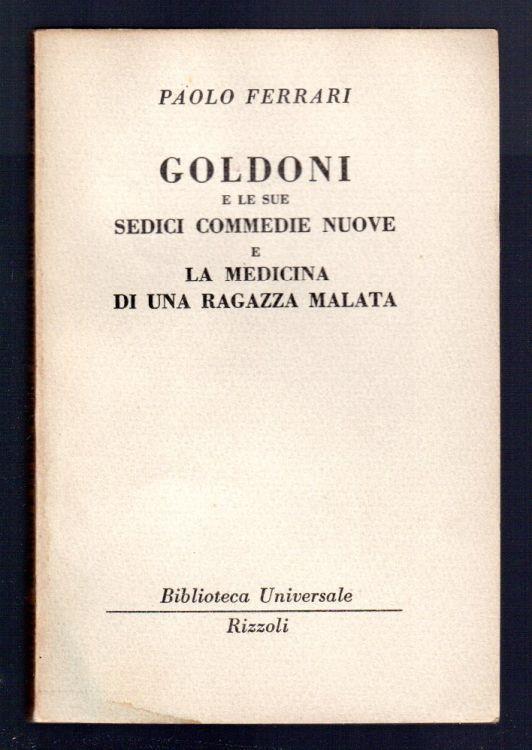 PAOLO FERRARI

GOLDONI
E LE SUE
SEDICI COMMEDIE NUOVE
E
LA MEDICINA
DI UNA RAGAZZA MALATA

Biblioteca Universale
Rizzoli